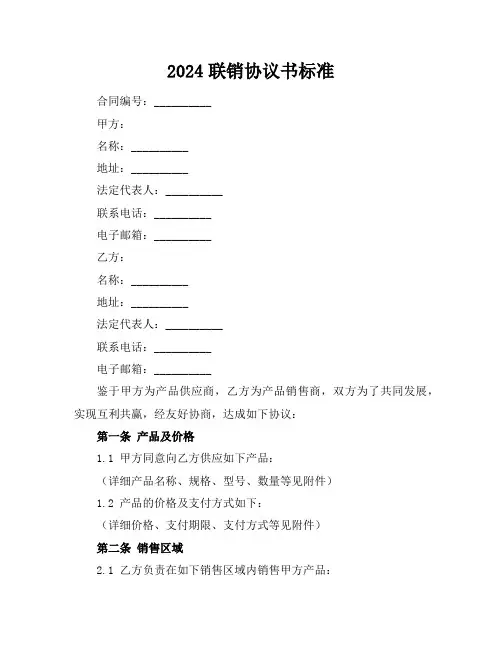 2024 联销协议书标准

合同编号：__________

甲方：

名称：__________

地址：__________

法定代表人：__________

联系电话：__________

电子邮箱：__________

乙方：

名称：__________

地址：__________

法定代表人：__________

联系电话：__________

电子邮箱：__________

鉴于甲方为产品供应商，乙方为产品销售商，双方为了共同发展，实现互利共赢，经友好协商，达成如下协议：

第一条 产品及价格

1.1 甲方同意向乙方供应如下产品：

（详细产品名称、规格、型号、数量等见附件）

1.2 产品的价格及支付方式如下：

（详细价格、支付期限、支付方式等见附件）

第二条 销售区域

2.1 乙方负责在如下销售区域内销售甲方产品：